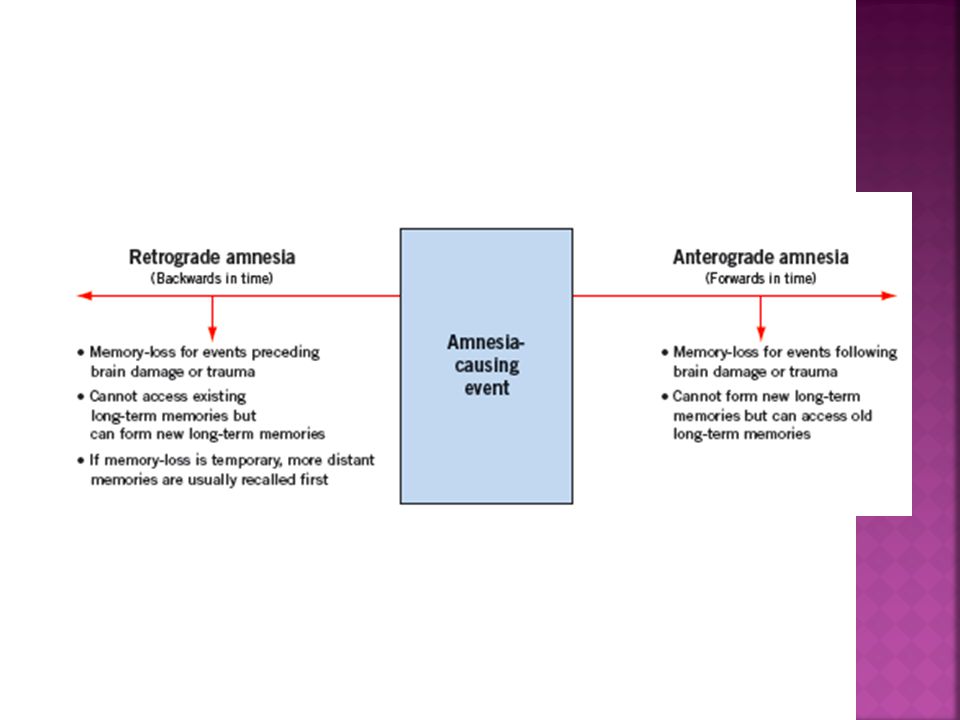 Retrograde amnesia
(Backwards in time)

• Memory-loss for events preceding brain damage or trauma
• Cannot access existing long-term memories but can form new long-term memories
• If memory-loss is temporary, more distant memories are usually recalled first

Amnesia-causing event

Anterograde amnesia
(Forwards in time)

• Memory-loss for events following brain damage or trauma
• Cannot form new long-term memories but can access old long-term memories